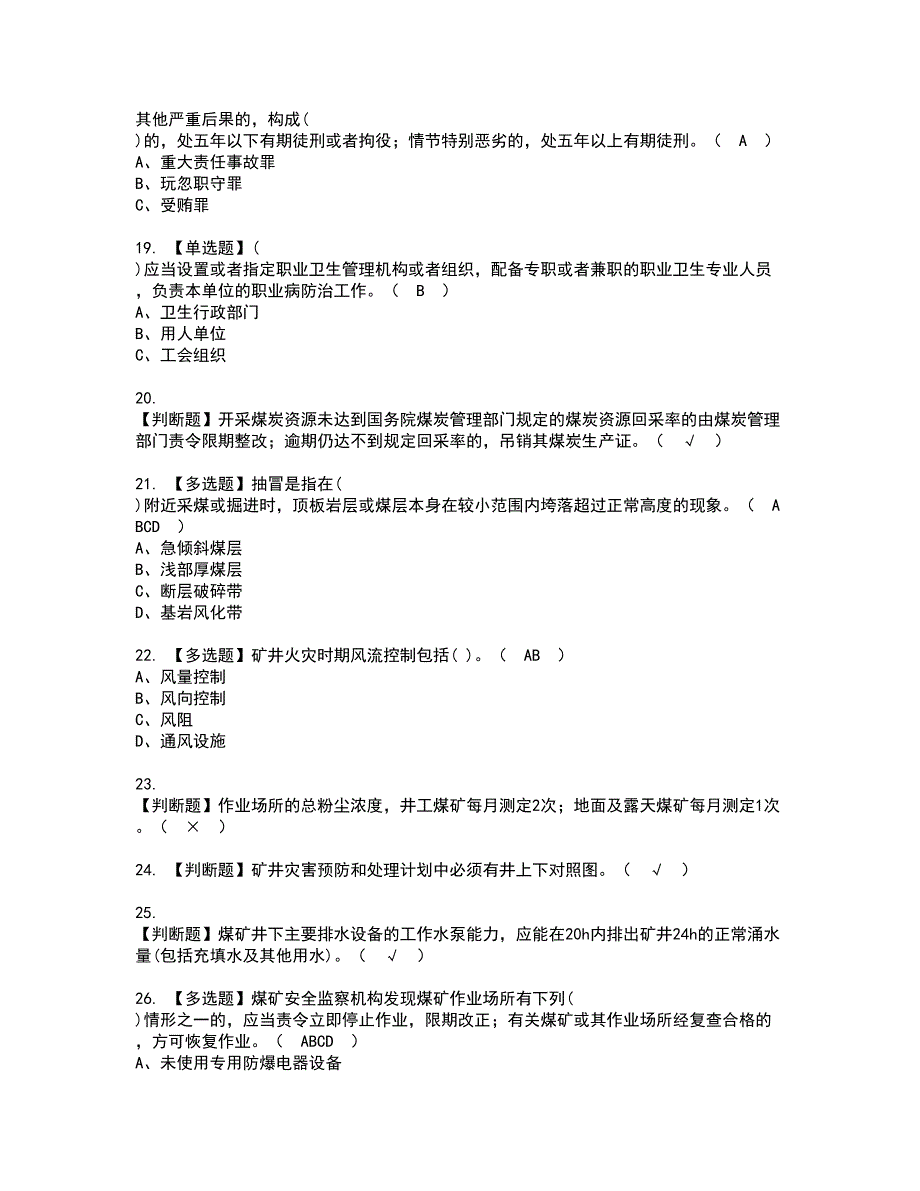 其他严重后果的，构成(
)的，处五年以下有期徒刑或者拘役；情节特别恶劣的，处五年以上有期徒刑。（ A ）
A、重大责任事故罪
B、玩忽职守罪
C、受贿罪

19. 【单选题】(
)应当设置或者指定职业卫生管理机构或者组织，配备专职或者兼职的职业卫生专业人员，负责本单位的职业病防治工作。（ B ）
A、卫生行政部门
B、用人单位
C、工会组织

20.
【判断题】开采煤炭资源未达到国务院煤炭管理部门规定的煤炭资源回采率的由煤炭管理部门责令限期整改；逾期仍达不到规定回采率的，吊销其煤炭生产证。（ √ ）

21. 【多选题】抽冒是指在(
)附近采煤或掘进时，顶板岩层或煤层本身在较小范围内垮落超过正常高度的现象。（ ABCD ）
A、急倾斜煤层
B、浅部厚煤层
C、断层破碎带
D、基岩风化带

22. 【多选题】矿井火灾时期风流控制包括( )。（ AB ）
A、风量控制
B、风向控制
C、风阻
D、通风设施

23.
【判断题】作业场所的总粉尘浓度，井工煤矿每月测定2次；地面及露天煤矿每月测定1次。（ × ）

24. 【判断题】矿井灾害预防和处理计划中必须有井上下对照图。（ √ ）

25.
【判断题】煤矿井下主要排水设备的工作水泵能力，应能在20h内排出矿井24h的正常涌水量(包括充填水及其他用水)。（ √ ）

26. 【多选题】煤矿安全监察机构发现煤矿作业场所有下列(
)情形之一的，应当责令立即停止作业，限期改正；有关煤矿或其作业场所经复查合格的，方可恢复作业。（ ABCD ）
A、未使用专用防爆电器设备